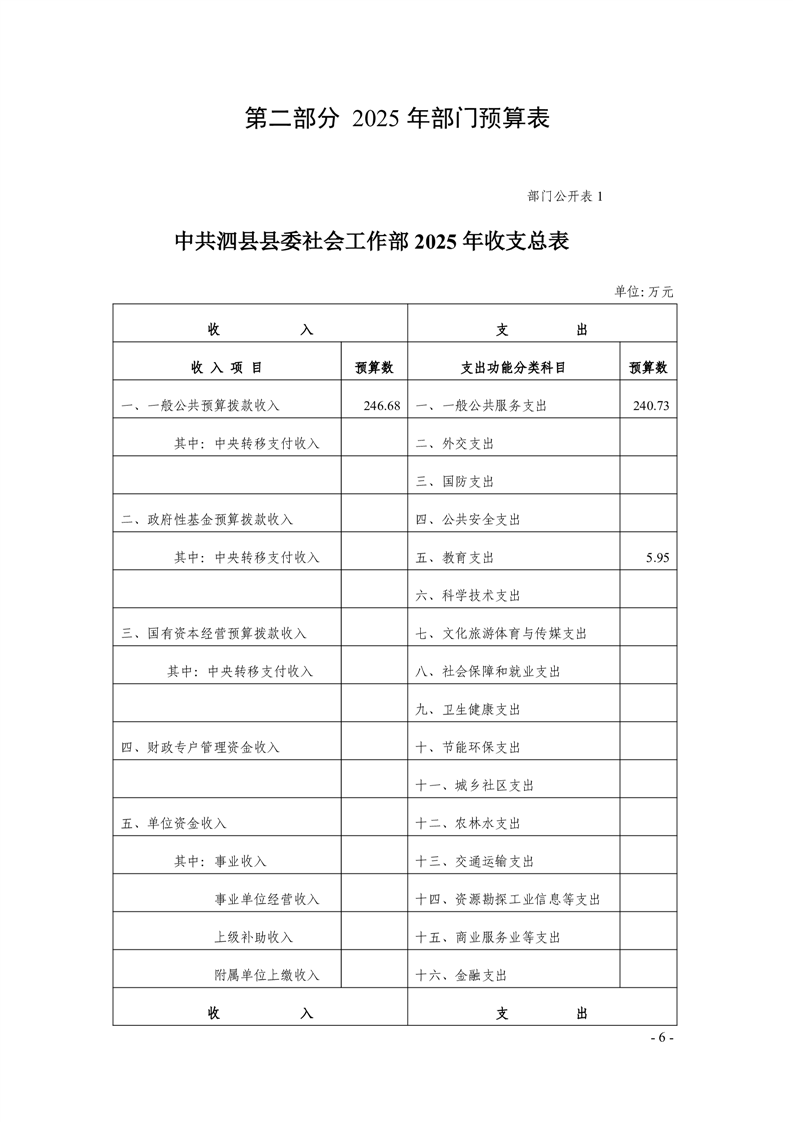 第二部分 2025 年部门预算表

部门公开表 1

中共泗县县委社会工作部 2025 年收支总表

单位: 万元

| 收　　入 | | 支　　出 | |
|---|---|---|---|
| 收 入 项 目 | 预算数 | 支出功能分类科目 | 预算数 |
| 一、一般公共预算拨款收入 | 246.68 | 一、一般公共服务支出 | 240.73 |
| 其中：中央转移支付收入 | | 二、外交支出 | |
| | | 三、国防支出 | |
| 二、政府性基金预算拨款收入 | | 四、公共安全支出 | |
| 其中：中央转移支付收入 | | 五、教育支出 | 5.95 |
| | | 六、科学技术支出 | |
| 三、国有资本经营预算拨款收入 | | 七、文化旅游体育与传媒支出 | |
| 其中：中央转移支付收入 | | 八、社会保障和就业支出 | |
| | | 九、卫生健康支出 | |
| 四、财政专户管理资金收入 | | 十、节能环保支出 | |
| | | 十一、城乡社区支出 | |
| 五、单位资金收入 | | 十二、农林水支出 | |
| 其中：事业收入 | | 十三、交通运输支出 | |
| 事业单位经营收入 | | 十四、资源勘探工业信息等支出 | |
| 上级补助收入 | | 十五、商业服务业等支出 | |
| 附属单位上缴收入 | | 十六、金融支出 | |
| 收　　入 | | 支　　出 | |

- 6 -